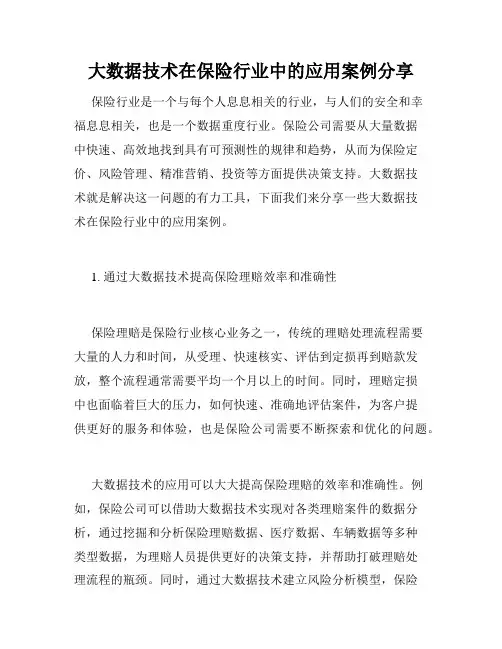 大数据技术在保险行业中的应用案例分享

保险行业是一个与每个人息息相关的行业，与人们的安全和幸福息息相关，也是一个数据重度行业。保险公司需要从大量数据中快速、高效地找到具有可预测性的规律和趋势，从而为保险定价、风险管理、精准营销、投资等方面提供决策支持。大数据技术就是解决这一问题的有力工具，下面我们来分享一些大数据技术在保险行业中的应用案例。

1. 通过大数据技术提高保险理赔效率和准确性

保险理赔是保险行业核心业务之一，传统的理赔处理流程需要大量的人力和时间，从受理、快速核实、评估到定损再到赔款发放，整个流程通常需要平均一个月以上的时间。同时，理赔定损中也面临着巨大的压力，如何快速、准确地评估案件，为客户提供更好的服务和体验，也是保险公司需要不断探索和优化的问题。

大数据技术的应用可以大大提高保险理赔的效率和准确性。例如，保险公司可以借助大数据技术实现对各类理赔案件的数据分析，通过挖掘和分析保险理赔数据、医疗数据、车辆数据等多种类型数据，为理赔人员提供更好的决策支持，并帮助打破理赔处理流程的瓶颈。同时，通过大数据技术建立风险分析模型，保险